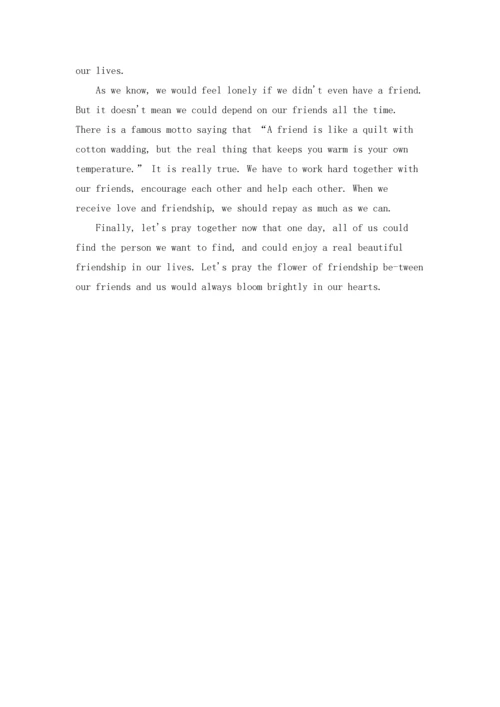 our lives.

As we know, we would feel lonely if we didn't even have a friend. But it doesn't mean we could depend on our friends all the time. There is a famous motto saying that “A friend is like a quilt with cotton wadding, but the real thing that keeps you warm is your own temperature.” It is really true. We have to work hard together with our friends, encourage each other and help each other. When we receive love and friendship, we should repay as much as we can.

Finally, let's pray together now that one day, all of us could find the person we want to find, and could enjoy a real beautiful friendship in our lives. Let's pray the flower of friendship be-tween our friends and us would always bloom brightly in our hearts.